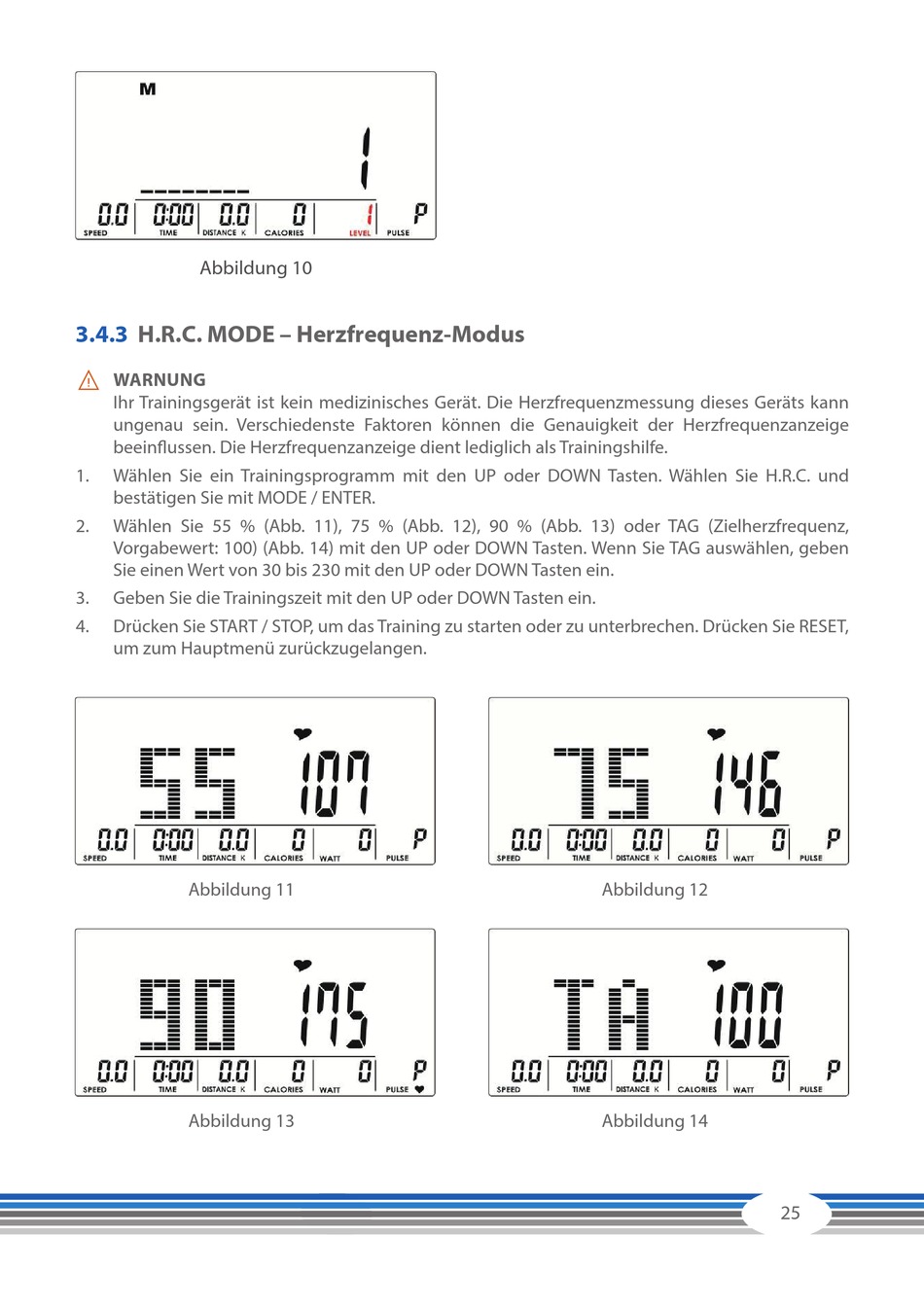 M

1

0.0 0:00 0.0 0 1 P
SPEED TIME DISTANCE K CALORIES LEVEL PULSE

Abbildung 10

3.4.3 H.R.C. MODE – Herzfrequenz-Modus

WARNUNG
Ihr Trainingsgerät ist kein medizinisches Gerät. Die Herzfrequenzmessung dieses Geräts kann ungenau sein. Verschiedenste Faktoren können die Genauigkeit der Herzfrequenzanzeige beeinflussen. Die Herzfrequenzanzeige dient lediglich als Trainingshilfe.

1. Wählen Sie ein Trainingsprogramm mit den UP oder DOWN Tasten. Wählen Sie H.R.C. und bestätigen Sie mit MODE / ENTER.

2. Wählen Sie 55 % (Abb. 11), 75 % (Abb. 12), 90 % (Abb. 13) oder TAG (Zielherzfrequenz, Vorgabewert: 100) (Abb. 14) mit den UP oder DOWN Tasten. Wenn Sie TAG auswählen, geben Sie einen Wert von 30 bis 230 mit den UP oder DOWN Tasten ein.

3. Geben Sie die Trainingszeit mit den UP oder DOWN Tasten ein.

4. Drücken Sie START / STOP, um das Training zu starten oder zu unterbrechen. Drücken Sie RESET, um zum Hauptmenü zurückzugelangen.

55 107
0.0 0:00 0.0 0 0 P
SPEED TIME DISTANCE K CALORIES WATT PULSE

Abbildung 11

75 146
0.0 0:00 0.0 0 0 P
SPEED TIME DISTANCE K CALORIES WATT PULSE

Abbildung 12

90 175
0.0 0:00 0.0 0 0 P
SPEED TIME DISTANCE K CALORIES WATT PULSE

Abbildung 13

TA 100
0.0 0:00 0.0 0 0 P
SPEED TIME DISTANCE K CALORIES WATT PULSE

Abbildung 14

25